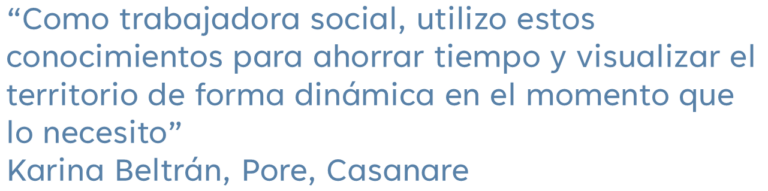 “Como trabajadora social, utilizo estos conocimientos para ahorrar tiempo y visualizar el territorio de forma dinámica en el momento que lo necesito”
Karina Beltrán, Pore, Casanare